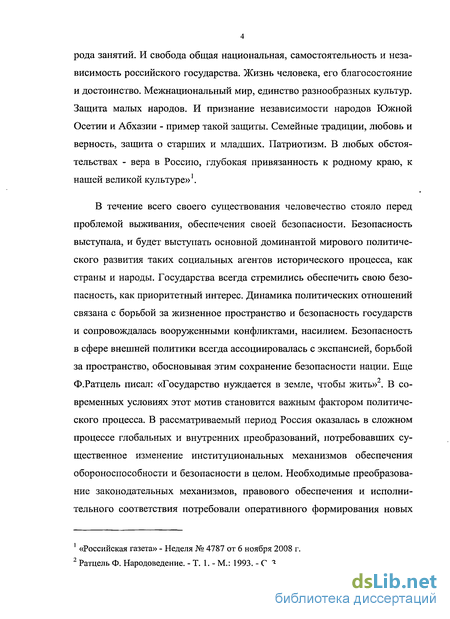 4

рода занятий. И свобода общая национальная, самостоятельность и независимость российского государства. Жизнь человека, его благосостояние и достоинство. Межнациональный мир, единство разнообразных культур. Защита малых народов. И признание независимости народов Южной Осетии и Абхазии - пример такой защиты. Семейные традиции, любовь и верность, защита о старших и младших. Патриотизм. В любых обстоятельствах - вера в Россию, глубокая привязанность к родному краю, к нашей великой культуре»$^1$.

В течение всего своего существования человечество стояло перед проблемой выживания, обеспечения своей безопасности. Безопасность выступала, и будет выступать основной доминантой мирового политического развития таких социальных агентов исторического процесса, как страны и народы. Государства всегда стремились обеспечить свою безопасность, как приоритетный интерес. Динамика политических отношений связана с борьбой за жизненное пространство и безопасность государств и сопровождалась вооруженными конфликтами, насилием. Безопасность в сфере внешней политики всегда ассоциировалась с экспансией, борьбой за пространство, обосновывая этим сохранение безопасности нации. Еще Ф.Ратцель писал: «Государство нуждается в земле, чтобы жить»$^2$. В современных условиях этот мотив становится важным фактором политического процесса. В рассматриваемый период Россия оказалась в сложном процессе глобальных и внутренних преобразований, потребовавших существенное изменение институциональных механизмов обеспечения обороноспособности и безопасности в целом. Необходимые преобразование законодательных механизмов, правового обеспечения и исполнительного соответствия потребовали оперативного формирования новых

$^1$ «Российская газета» - Неделя № 4787 от 6 ноября 2008 г.
$^2$ Ратцель Ф. Народоведение. - Т. 1. - М.: 1993. - С. 3

dsLib.net
библиотека диссертаций